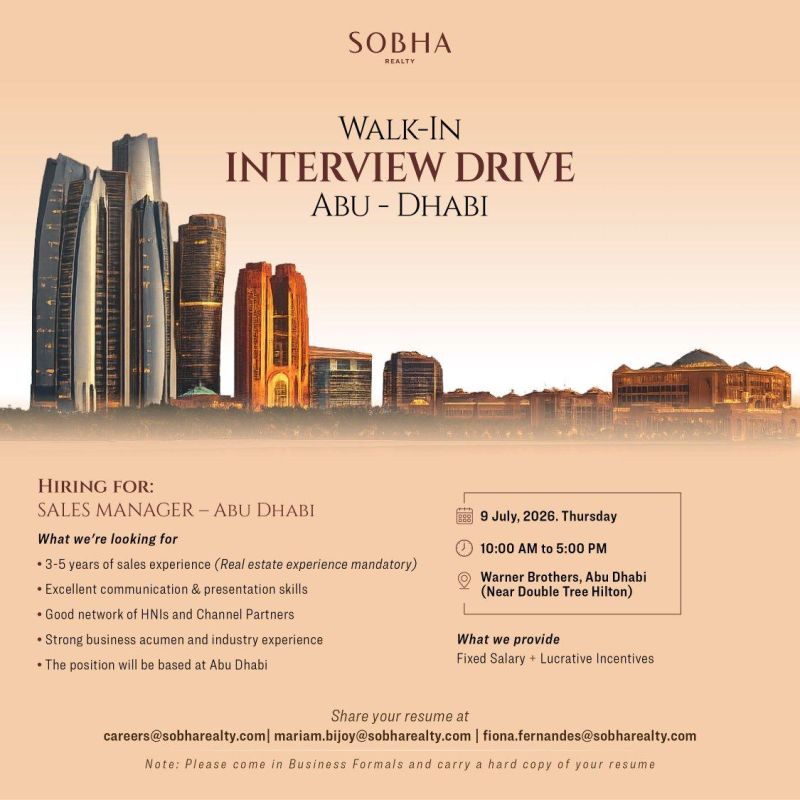 SOBHA
REALTY

WALK-IN
INTERVIEW DRIVE
ABU - DHABI

HIRING FOR:
SALES MANAGER – ABU DHABI

What we're looking for

• 3-5 years of sales experience (Real estate experience mandatory)
• Excellent communication & presentation skills
• Good network of HNIs and Channel Partners
• Strong business acumen and industry experience
• The position will be based at Abu Dhabi

9 July, 2026. Thursday
10:00 AM to 5:00 PM
Warner Brothers, Abu Dhabi (Near Double Tree Hilton)

What we provide
Fixed Salary + Lucrative Incentives

Share your resume at
careers@sobharealty.com| mariam.bijoy@sobharealty.com | fiona.fernandes@sobharealty.com

Note: Please come in Business Formals and carry a hard copy of your resume